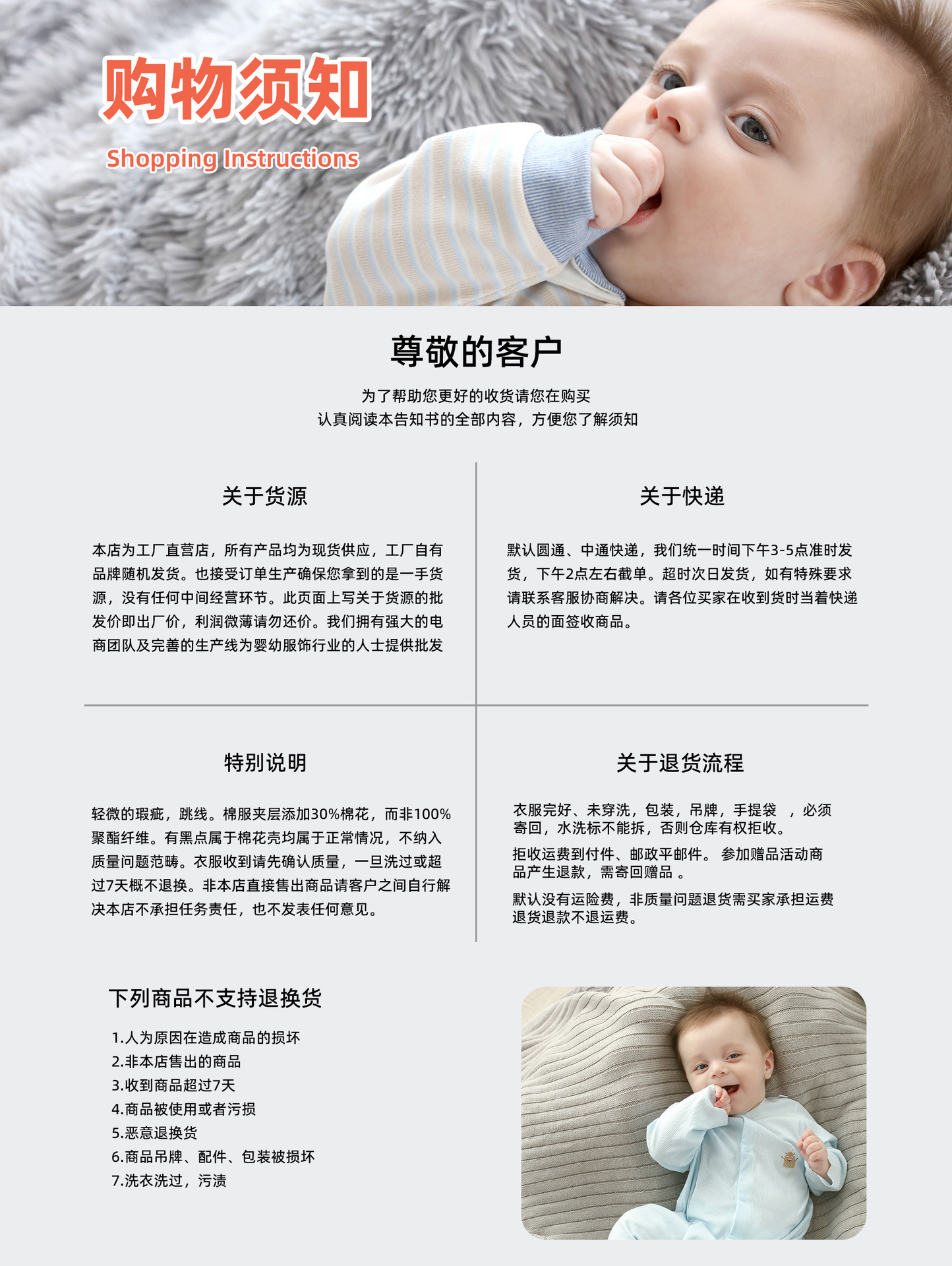 购物须知

Shopping Instructions

尊敬的客户

为了帮助您更好的收货请您在购买
认真阅读本告知书的全部内容，方便您了解须知

关于货源

本店为工厂直营店，所有产品均为现货供应，工厂自有品牌随机发货。也接受订单生产确保您拿到的是一手货源，没有任何中间经营环节。此页面上写关于货源的批发价即出厂价，利润微薄请勿还价。我们拥有强大的电商团队及完善的生产线为婴幼服饰行业的人士提供批发

关于快递

默认圆通、中通快递，我们统一时间下午3-5点准时发货，下午2点左右截单。超时次日发货，如有特殊要求请联系客服协商解决。请各位买家在收到货时当着快递人员的面签收商品。

特别说明

轻微的瑕疵，跳线。棉服夹层添加30%棉花，而非100%聚酯纤维。有黑点属于棉花壳均属于正常情况，不纳入质量问题范畴。衣服收到请先确认质量，一旦洗过或超过7天概不退换。非本店直接售出商品请客户之间自行解决本店不承担任务责任，也不发表任何意见。

关于退货流程

衣服完好、未穿洗，包装，吊牌，手提袋 ，必须寄回，水洗标不能拆，否则仓库有权拒收。

拒收运费到付件、邮政平邮件。 参加赠品活动商品产生退款，需寄回赠品 。

默认没有运险费，非质量问题退货需买家承担运费退货退款不退运费。

下列商品不支持退换货

1.人为原因在造成商品的损坏
2.非本店售出的商品
3.收到商品超过7天
4.商品被使用或者污损
5.恶意退换货
6.商品吊牌、配件、包装被损坏
7.洗衣洗过，污渍